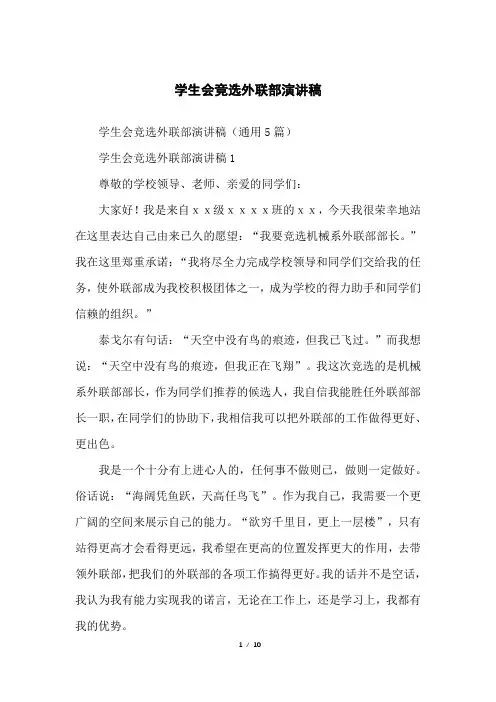 学生会竞选外联部演讲稿

学生会竞选外联部演讲稿（通用5篇）

学生会竞选外联部演讲稿1

尊敬的学校领导、老师、亲爱的同学们：

大家好！我是来自ｘｘ级ｘｘｘｘ班的ｘｘ，今天我很荣幸地站在这里表达自己由来已久的愿望：“我要竞选机械系外联部部长。”我在这里郑重承诺：“我将尽全力完成学校领导和同学们交给我的任务，使外联部成为我校积极团体之一，成为学校的得力助手和同学们信赖的组织。”

泰戈尔有句话：“天空中没有鸟的痕迹，但我已飞过。”而我想说：“天空中没有鸟的痕迹，但我正在飞翔”。我这次竞选的是机械系外联部部长，作为同学们推荐的候选人，我自信我能胜任外联部部长一职，在同学们的协助下，我相信我可以把外联部的工作做得更好、更出色。

我是一个十分有上进心人的，任何事不做则已，做则一定做好。俗话说：“海阔凭鱼跃，天高任鸟飞”。作为我自己，我需要一个更广阔的空间来展示自己的能力。“欲穷千里目，更上一层楼”，只有站得更高才会看得更远，我希望在更高的位置发挥更大的作用，去带领外联部，把我们的外联部的各项工作搞得更好。我的话并不是空话，我认为我有能力实现我的诺言，无论在工作上，还是学习上，我都有我的优势。

1 / 10